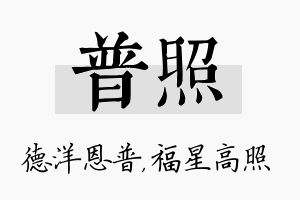 普照

德洋恩普,福星高照